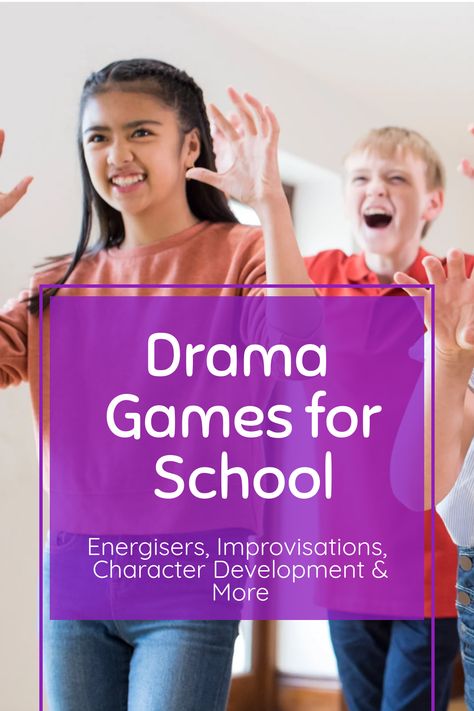 Drama Games for School

Energisers, Improvisations, Character Development & More